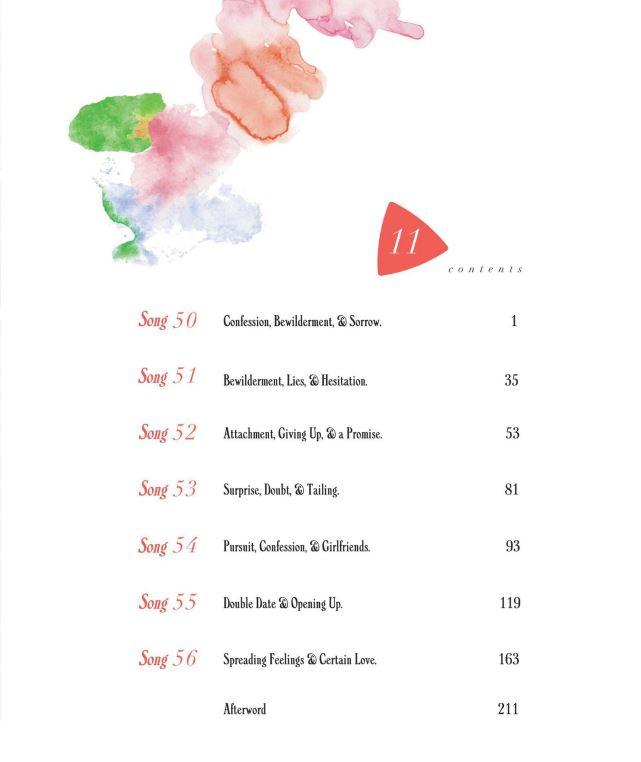 11

contents

Song 50 Confession, Bewilderment, & Sorrow. 1

Song 51 Bewilderment, Lies, & Hesitation. 35

Song 52 Attachment, Giving Up, & a Promise. 53

Song 53 Surprise, Doubt, & Tailing. 81

Song 54 Pursuit, Confession, & Girlfriends. 93

Song 55 Double Date & Opening Up. 119

Song 56 Spreading Feelings & Certain Love. 163

Afterword 211